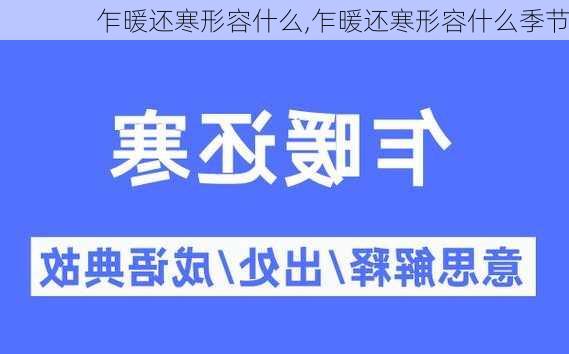 乍暖还寒形容什么,乍暖还寒形容什么季节

乍暖还寒

意思解释/出处/成语典故